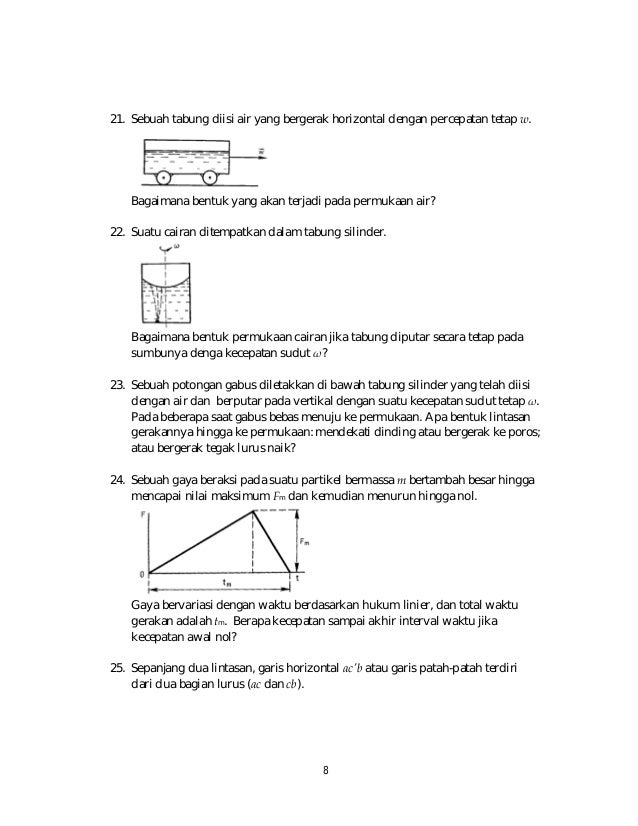 21. Sebuah tabung diisi air yang bergerak horizontal dengan percepatan tetap $w$.

$\vec{w}$

Bagaimana bentuk yang akan terjadi pada permukaan air?

22. Suatu cairan ditempatkan dalam tabung silinder.

$\omega$

Bagaimana bentuk permukaan cairan jika tabung diputar secara tetap pada sumbunya denga kecepatan sudut $\omega$?

23. Sebuah potongan gabus diletakkan di bawah tabung silinder yang telah diisi dengan air dan berputar pada vertikal dengan suatu kecepatan sudut tetap $\omega$. Pada beberapa saat gabus bebas menuju ke permukaan. Apa bentuk lintasan gerakannya hingga ke permukaan: mendekati dinding atau bergerak ke poros; atau bergerak tegak lurus naik?

24. Sebuah gaya beraksi pada suatu partikel bermassa $m$ bertambah besar hingga mencapai nilai maksimum $F_m$ dan kemudian menurun hingga nol.

F
$F_m$
0
$t_m$
t

Gaya bervariasi dengan waktu berdasarkan hukum linier, dan total waktu gerakan adalah $t_m$. Berapa kecepatan sampai akhir interval waktu jika kecepatan awal nol?

25. Sepanjang dua lintasan, garis horizontal $ac'b$ atau garis patah-patah terdiri dari dua bagian lurus ($ac$ dan $cb$).

8